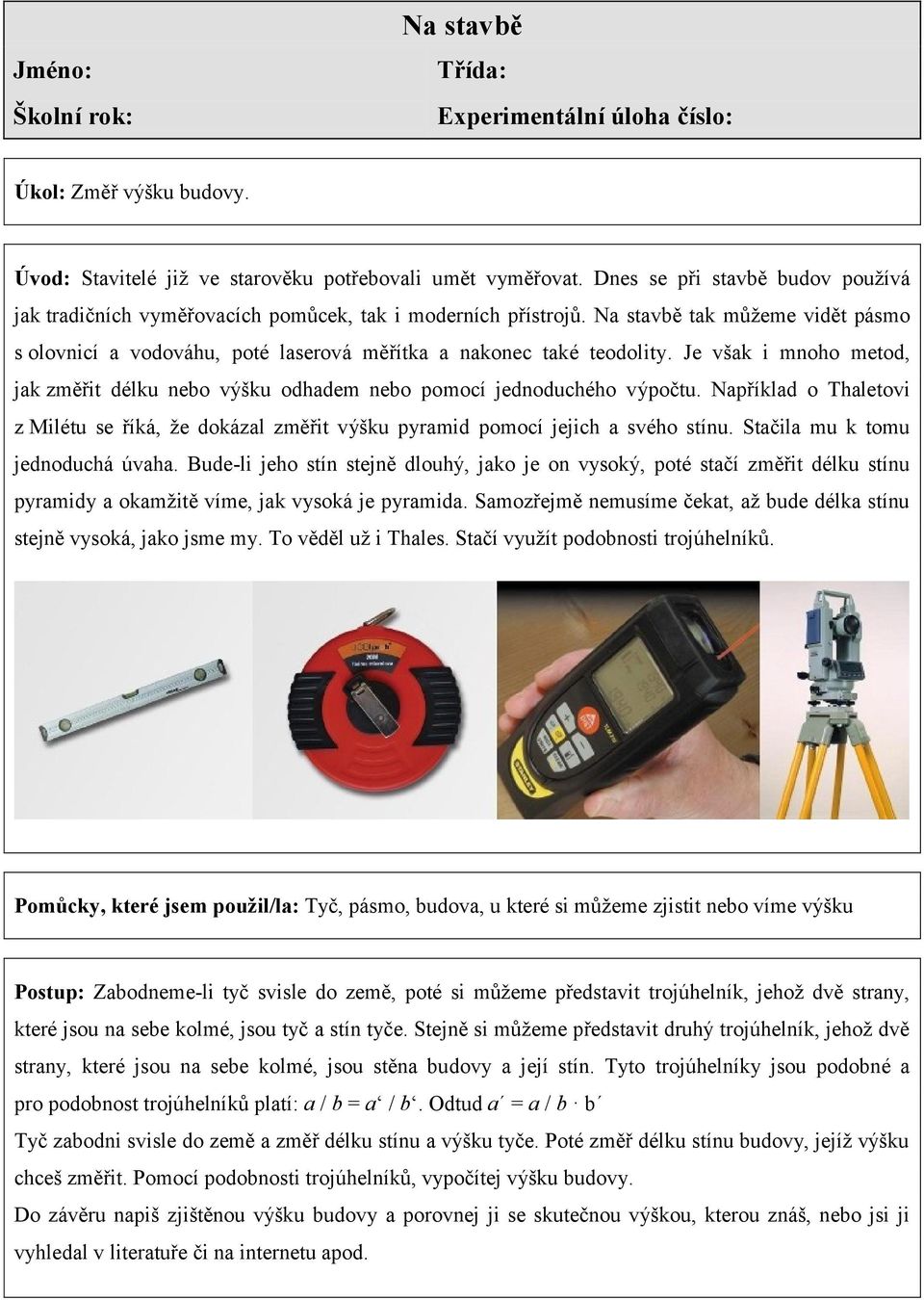 Na stavbě

Jméno: Třída:

Školní rok: Experimentální úloha číslo:

Úkol: Změř výšku budovy.

Úvod: Stavitelé již ve starověku potřebovali umět vyměřovat. Dnes se při stavbě budov používá jak tradičních vyměřovacích pomůcek, tak i moderních přístrojů. Na stavbě tak můžeme vidět pásmo s olovnicí a vodováhu, poté laserová měřítka a nakonec také teodolity. Je však i mnoho metod, jak změřit délku nebo výšku odhadem nebo pomocí jednoduchého výpočtu. Například o Thaletovi z Milétu se říká, že dokázal změřit výšku pyramid pomocí jejich a svého stínu. Stačila mu k tomu jednoduchá úvaha. Bude-li jeho stín stejně dlouhý, jako je on vysoký, poté stačí změřit délku stínu pyramidy a okamžitě víme, jak vysoká je pyramida. Samozřejmě nemusíme čekat, až bude délka stínu stejně vysoká, jako jsme my. To věděl už i Thales. Stačí využít podobnosti trojúhelníků.

Pomůcky, které jsem použil/la: Tyč, pásmo, budova, u které si můžeme zjistit nebo víme výšku

Postup: Zabodneme-li tyč svisle do země, poté si můžeme představit trojúhelník, jehož dvě strany, které jsou na sebe kolmé, jsou tyč a stín tyče. Stejně si můžeme představit druhý trojúhelník, jehož dvě strany, které jsou na sebe kolmé, jsou stěna budovy a její stín. Tyto trojúhelníky jsou podobné a pro podobnost trojúhelníků platí: $a / b = a‘ / b‘$. Odtud $a´ = a / b \cdot b´$
Tyč zabodni svisle do země a změř délku stínu a výšku tyče. Poté změř délku stínu budovy, jejíž výšku chceš změřit. Pomocí podobnosti trojúhelníků, vypočítej výšku budovy.
Do závěru napiš zjištěnou výšku budovy a porovnej ji se skutečnou výškou, kterou znáš, nebo jsi ji vyhledal v literatuře či na internetu apod.